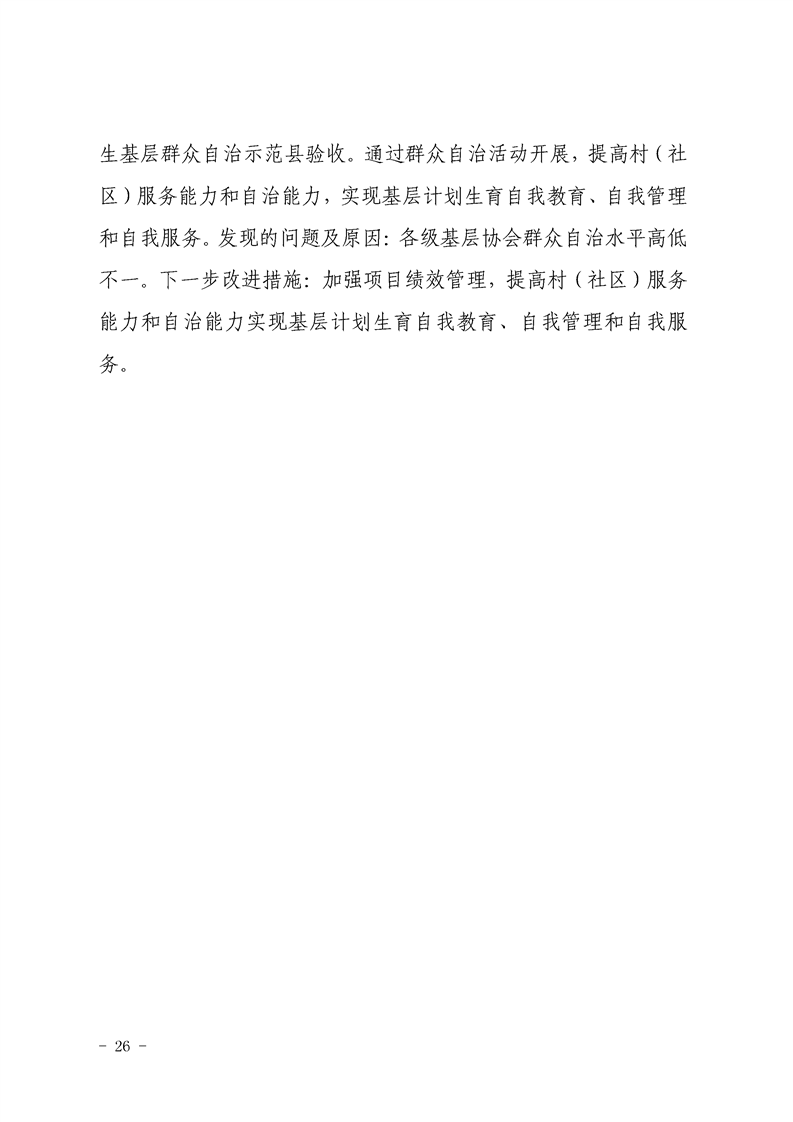 生基层群众自治示范县验收。通过群众自治活动开展，提高村（社区）服务能力和自治能力，实现基层计划生育自我教育、自我管理和自我服务。发现的问题及原因：各级基层协会群众自治水平高低不一。下一步改进措施：加强项目绩效管理，提高村（社区）服务能力和自治能力实现基层计划生育自我教育、自我管理和自我服务。

- 26 -